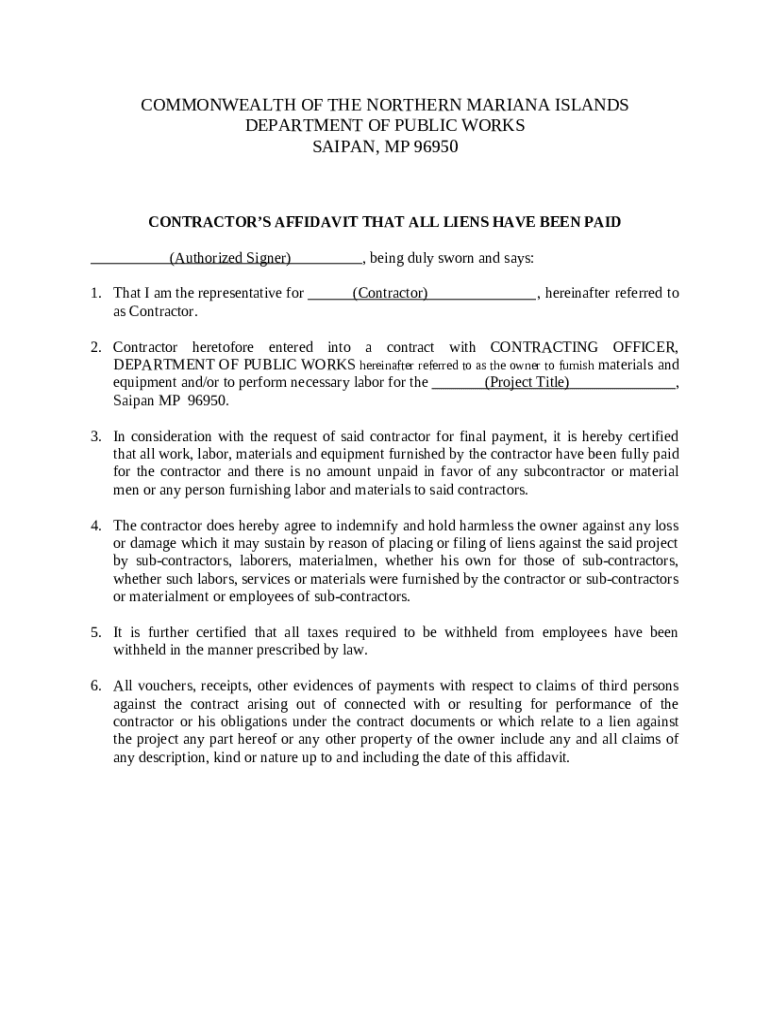 COMMONWEALTH OF THE NORTHERN MARIANA ISLANDS
DEPARTMENT OF PUBLIC WORKS
SAIPAN, MP 96950

CONTRACTOR'S AFFIDAVIT THAT ALL LIENS HAVE BEEN PAID

__________(Authorized Signer)_________, being duly sworn and says:

1. That I am the representative for ______(Contractor)______________, hereinafter referred to as Contractor.

2. Contractor heretofore entered into a contract with CONTRACTING OFFICER, DEPARTMENT OF PUBLIC WORKS hereinafter referred to as the owner to furnish materials and equipment and/or to perform necessary labor for the _______(Project Title)______________, Saipan MP 96950.

3. In consideration with the request of said contractor for final payment, it is hereby certified that all work, labor, materials and equipment furnished by the contractor have been fully paid for the contractor and there is no amount unpaid in favor of any subcontractor or material men or any person furnishing labor and materials to said contractors.

4. The contractor does hereby agree to indemnify and hold harmless the owner against any loss or damage which it may sustain by reason of placing or filing of liens against the said project by sub-contractors, laborers, materialmen, whether his own for those of sub-contractors, whether such labors, services or materials were furnished by the contractor or sub-contractors or materialment or employees of sub-contractors.

5. It is further certified that all taxes required to be withheld from employees have been withheld in the manner prescribed by law.

6. All vouchers, receipts, other evidences of payments with respect to claims of third persons against the contract arising out of connected with or resulting for performance of the contractor or his obligations under the contract documents or which relate to a lien against the project any part hereof or any other property of the owner include any and all claims of any description, kind or nature up to and including the date of this affidavit.